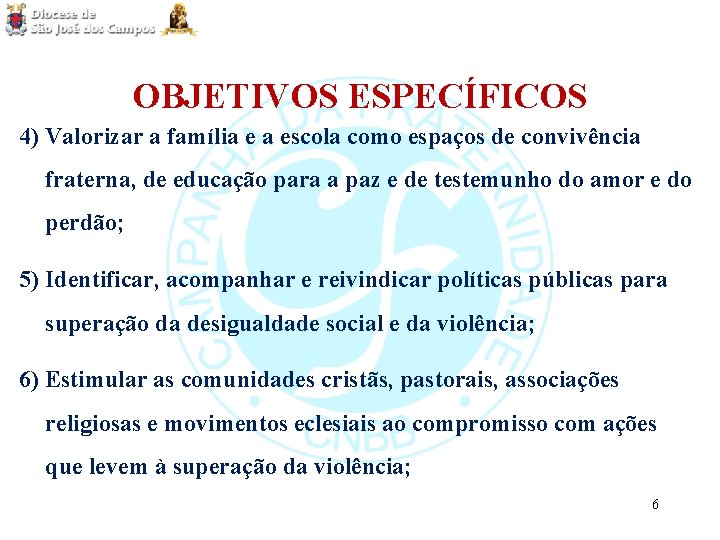 Diocese de
São José dos Campos

CAMPANHA DA FRATERNIDADE
CNBB

OBJETIVOS ESPECÍFICOS

4) Valorizar a família e a escola como espaços de convivência fraterna, de educação para a paz e de testemunho do amor e do perdão;

5) Identificar, acompanhar e reivindicar políticas públicas para superação da desigualdade social e da violência;

6) Estimular as comunidades cristãs, pastorais, associações religiosas e movimentos eclesiais ao compromisso com ações que levem à superação da violência;

6